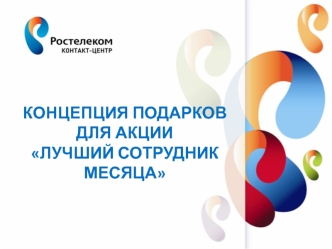 Ростелеком
КОНТАКТ-ЦЕНТР

КОНЦЕПЦИЯ ПОДАРКОВ ДЛЯ АКЦИИ «ЛУЧШИЙ СОТРУДНИК МЕСЯЦА»